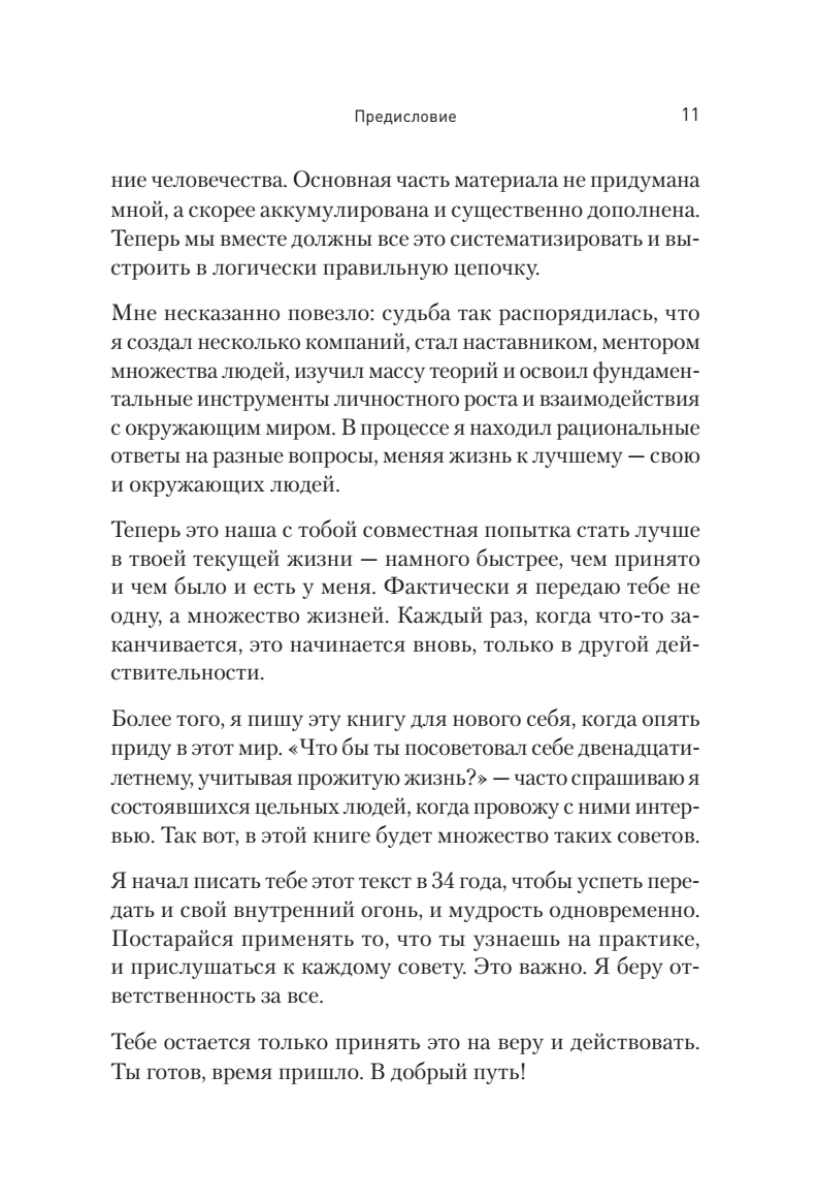 Предисловие 11

ние человечества. Основная часть материала не придумана мной, а скорее аккумулирована и существенно дополнена. Теперь мы вместе должны все это систематизировать и выстроить в логически правильную цепочку.

Мне несказанно повезло: судьба так распорядилась, что я создал несколько компаний, стал наставником, ментором множества людей, изучил массу теорий и освоил фундаментальные инструменты личностного роста и взаимодействия с окружающим миром. В процессе я находил рациональные ответы на разные вопросы, меняя жизнь к лучшему — свою и окружающих людей.

Теперь это наша с тобой совместная попытка стать лучше в твоей текущей жизни — намного быстрее, чем принято и чем было и есть у меня. Фактически я передаю тебе не одну, а множество жизней. Каждый раз, когда что-то заканчивается, это начинается вновь, только в другой действительности.

Более того, я пишу эту книгу для нового себя, когда опять приду в этот мир. «Что бы ты посоветовал себе двенадцатилетнему, учитывая прожитую жизнь?» — часто спрашиваю я состоявшихся цельных людей, когда провожу с ними интервью. Так вот, в этой книге будет множество таких советов.

Я начал писать тебе этот текст в 34 года, чтобы успеть передать и свой внутренний огонь, и мудрость одновременно. Постарайся применять то, что ты узнаешь на практике, и прислушаться к каждому совету. Это важно. Я беру ответственность за все.

Тебе остается только принять это на веру и действовать. Ты готов, время пришло. В добрый путь!